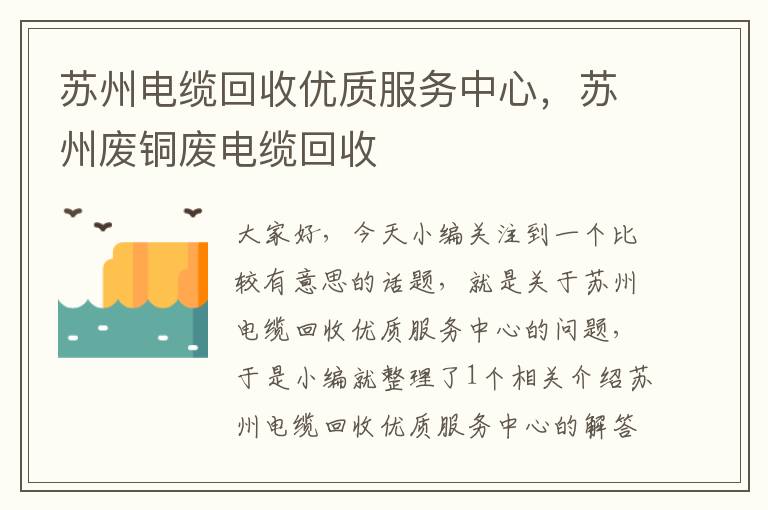 苏州电缆回收优质服务中心，苏州废铜废电缆回收

大家好，今天小编关注到一个比较有意思的话题，就是关于苏州电缆回收优质服务中心的问题，于是小编就整理了1个相关介绍苏州电缆回收优质服务中心的解答